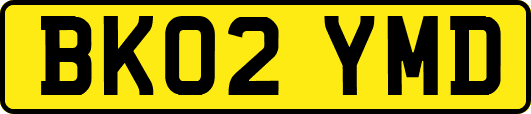 BK02 YMD